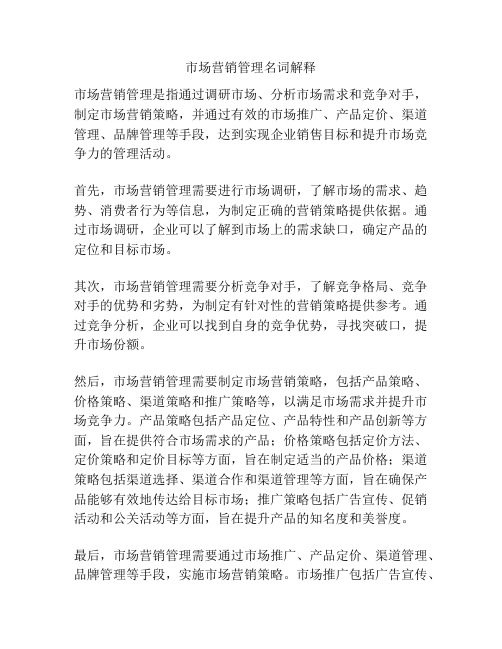 市场营销管理名词解释

市场营销管理是指通过调研市场、分析市场需求和竞争对手，制定市场营销策略，并通过有效的市场推广、产品定价、渠道管理、品牌管理等手段，达到实现企业销售目标和提升市场竞争力的管理活动。

首先，市场营销管理需要进行市场调研，了解市场的需求、趋势、消费者行为等信息，为制定正确的营销策略提供依据。通过市场调研，企业可以了解到市场上的需求缺口，确定产品的定位和目标市场。

其次，市场营销管理需要分析竞争对手，了解竞争格局、竞争对手的优势和劣势，为制定有针对性的营销策略提供参考。通过竞争分析，企业可以找到自身的竞争优势，寻找突破口，提升市场份额。

然后，市场营销管理需要制定市场营销策略，包括产品策略、价格策略、渠道策略和推广策略等，以满足市场需求并提升市场竞争力。产品策略包括产品定位、产品特性和产品创新等方面，旨在提供符合市场需求的产品；价格策略包括定价方法、定价策略和定价目标等方面，旨在制定适当的产品价格；渠道策略包括渠道选择、渠道合作和渠道管理等方面，旨在确保产品能够有效地传达给目标市场；推广策略包括广告宣传、促销活动和公关活动等方面，旨在提升产品的知名度和美誉度。

最后，市场营销管理需要通过市场推广、产品定价、渠道管理、品牌管理等手段，实施市场营销策略。市场推广包括广告宣传、